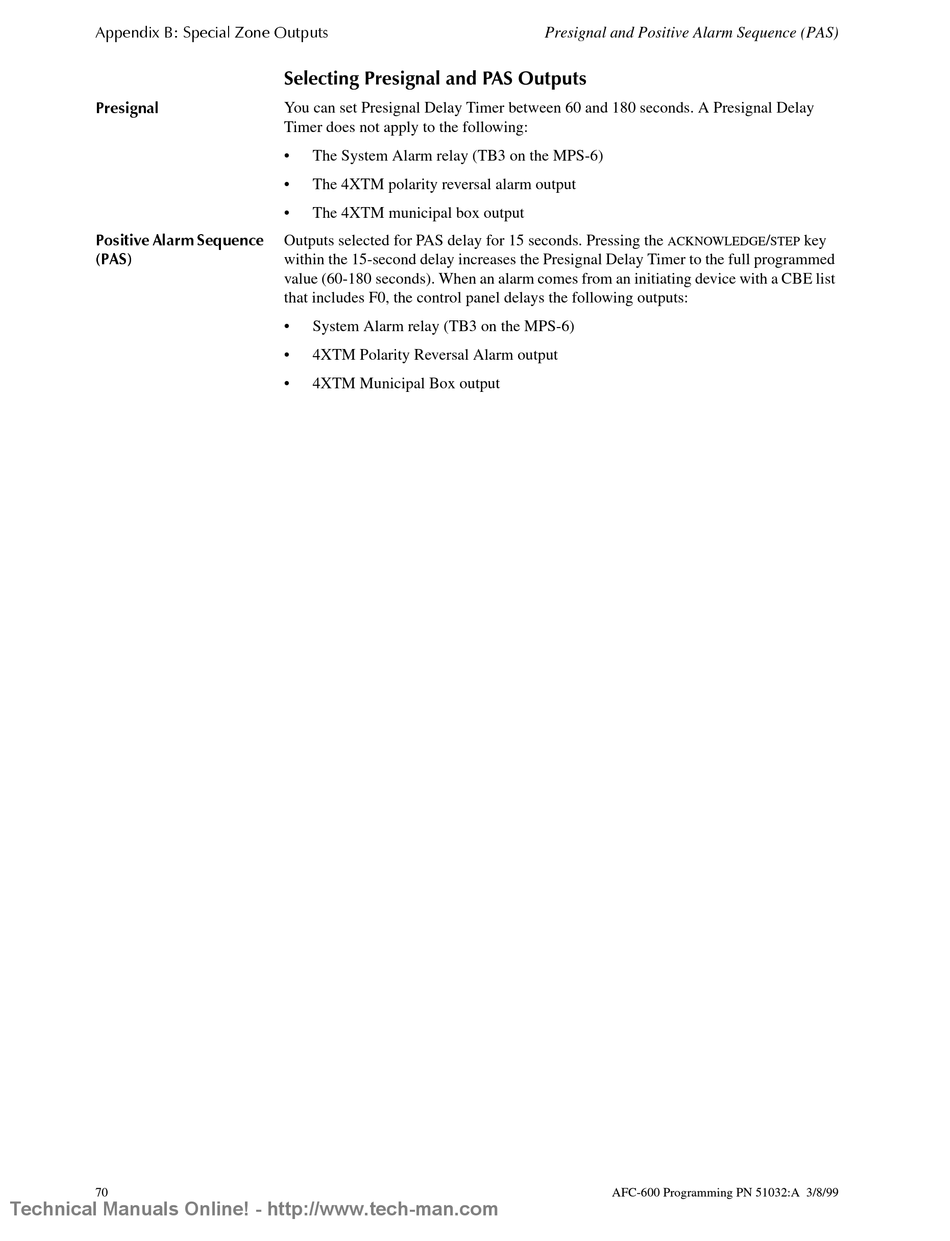 Appendix B: Special Zone Outputs

Presignal and Positive Alarm Sequence (PAS)

Selecting Presignal and PAS Outputs

Presignal

You can set Presignal Delay Timer between 60 and 180 seconds. A Presignal Delay Timer does not apply to the following:

• The System Alarm relay (TB3 on the MPS-6)

• The 4XTM polarity reversal alarm output

• The 4XTM municipal box output

Positive Alarm Sequence (PAS)

Outputs selected for PAS delay for 15 seconds. Pressing the ACKNOWLEDGE/STEP key within the 15-second delay increases the Presignal Delay Timer to the full programmed value (60-180 seconds). When an alarm comes from an initiating device with a CBE list that includes F0, the control panel delays the following outputs:

• System Alarm relay (TB3 on the MPS-6)

• 4XTM Polarity Reversal Alarm output

• 4XTM Municipal Box output

70

AFC-600 Programming PN 51032:A 3/8/99

Technical Manuals Online! - http://www.tech-man.com